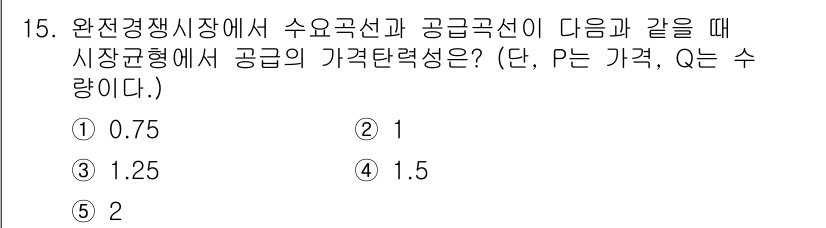 15. 완전경쟁시장에서 수요곡선과 공급곡선이 다음과 같을 때 시장균형에서 공급의 가격탄력성은? (단, P는 가격, Q는 수량이다.)

① 0.75
② 1
③ 1.25
④ 1.5
⑤ 2